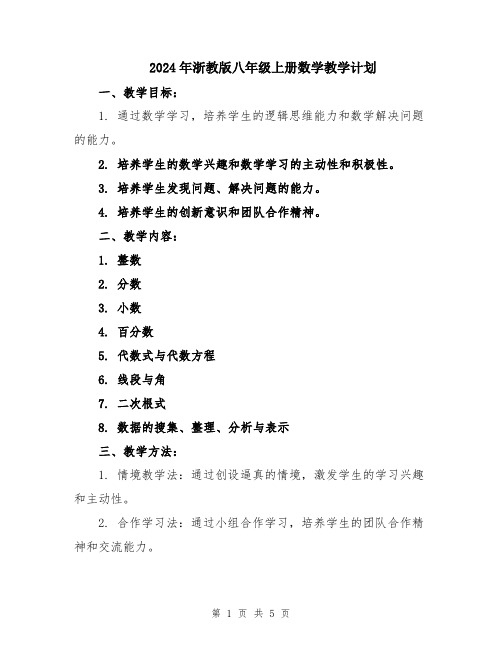 2024年浙教版八年级上册数学教学计划

一、教学目标：

1. 通过数学学习，培养学生的逻辑思维能力和数学解决问题的能力。

2. 培养学生的数学兴趣和数学学习的主动性和积极性。

3. 培养学生发现问题、解决问题的能力。

4. 培养学生的创新意识和团队合作精神。

二、教学内容：

1. 整数

2. 分数

3. 小数

4. 百分数

5. 代数式与代数方程

6. 线段与角

7. 二次根式

8. 数据的搜集、整理、分析与表示

三、教学方法：

1. 情境教学法：通过创设逼真的情境，激发学生的学习兴趣和主动性。

2. 合作学习法：通过小组合作学习，培养学生的团队合作精神和交流能力。

第 1 页 共 5 页